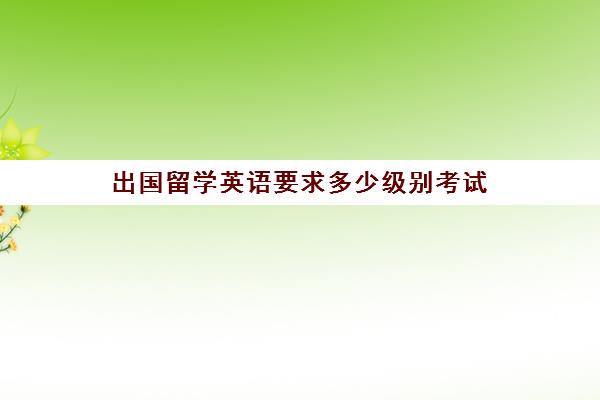 出国留学英语要求多少级别考试